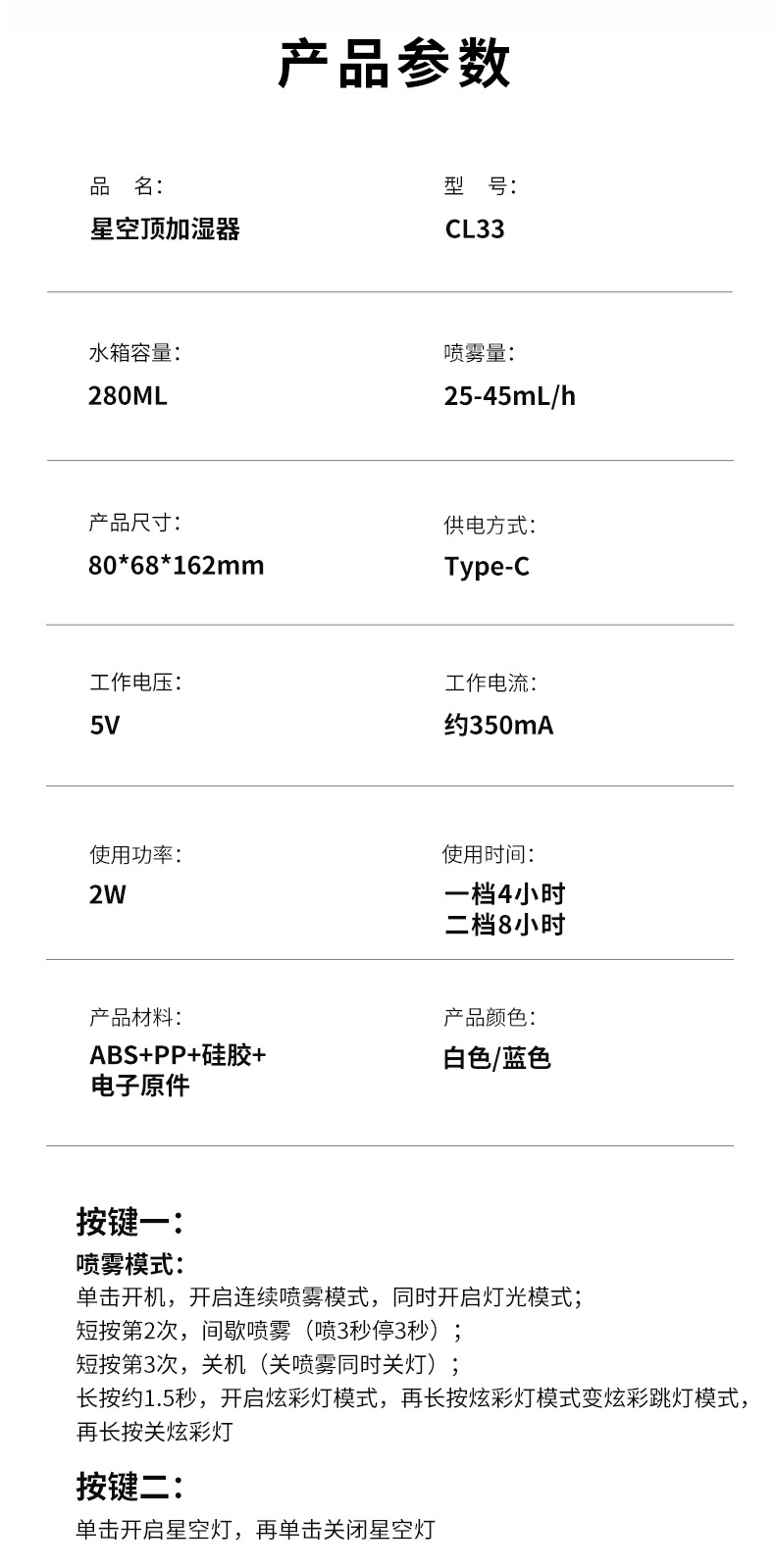 产品参数

品 名:
星空顶加湿器

型 号:
CL33

水箱容量:
280ML

喷雾量:
25-45mL/h

产品尺寸:
80*68*162mm

供电方式:
Type-C

工作电压:
5V

工作电流:
约350mA

使用功率:
2W

使用时间:
一档4小时
二档8小时

产品材料:
ABS+PP+硅胶+
电子原件

产品颜色:
白色/蓝色

按键一:

喷雾模式:
单击开机，开启连续喷雾模式，同时开启灯光模式;
短按第2次，间歇喷雾（喷3秒停3秒）;
短按第3次，关机（关喷雾同时关灯）;
长按约1.5秒，开启炫彩灯模式，再长按炫彩灯模式变炫彩跳灯模式，再长按关炫彩灯

按键二:
单击开启星空灯，再单击关闭星空灯